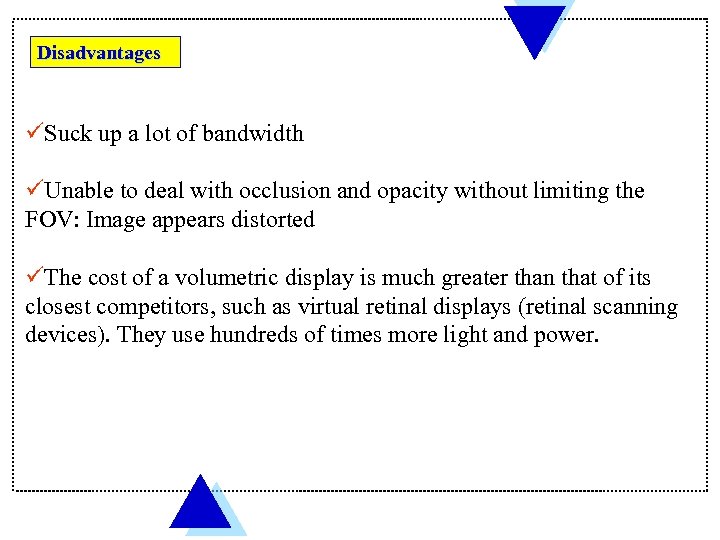 Disadvantages

✓Suck up a lot of bandwidth

✓Unable to deal with occlusion and opacity without limiting the FOV: Image appears distorted

✓The cost of a volumetric display is much greater than that of its closest competitors, such as virtual retinal displays (retinal scanning devices). They use hundreds of times more light and power.